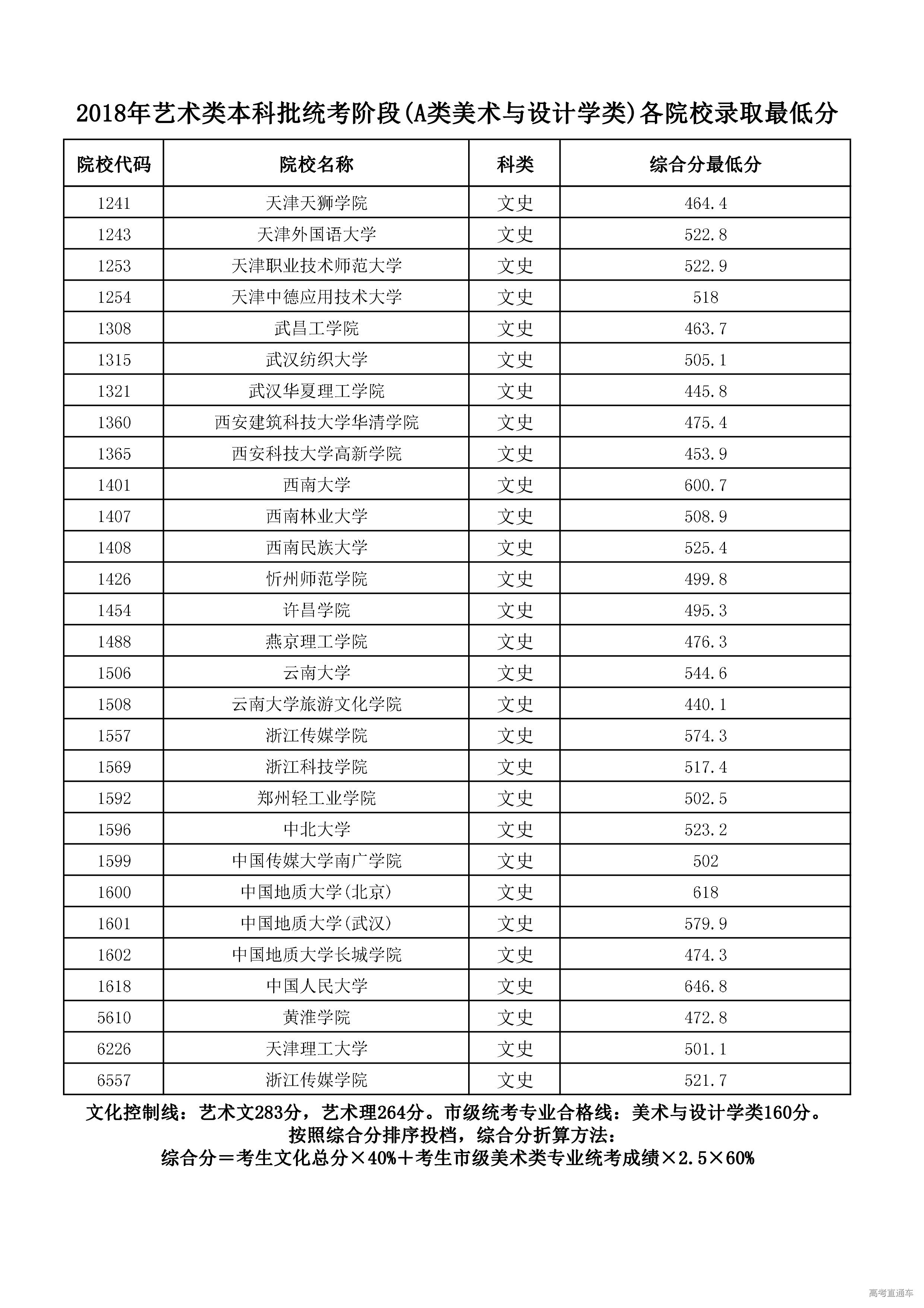 2018年艺术类本科批统考阶段(A类美术与设计学类)各院校录取最低分

| 院校代码 | 院校名称 | 科类 | 综合分最低分 |
|---|---|---|---|
| 1241 | 天津天狮学院 | 文史 | 464.4 |
| 1243 | 天津外国语大学 | 文史 | 522.8 |
| 1253 | 天津职业技术师范大学 | 文史 | 522.9 |
| 1254 | 天津中德应用技术大学 | 文史 | 518 |
| 1308 | 武昌工学院 | 文史 | 463.7 |
| 1315 | 武汉纺织大学 | 文史 | 505.1 |
| 1321 | 武汉华夏理工学院 | 文史 | 445.8 |
| 1360 | 西安建筑科技大学华清学院 | 文史 | 475.4 |
| 1365 | 西安科技大学高新学院 | 文史 | 453.9 |
| 1401 | 西南大学 | 文史 | 600.7 |
| 1407 | 西南林业大学 | 文史 | 508.9 |
| 1408 | 西南民族大学 | 文史 | 525.4 |
| 1426 | 忻州师范学院 | 文史 | 499.8 |
| 1454 | 许昌学院 | 文史 | 495.3 |
| 1488 | 燕京理工学院 | 文史 | 476.3 |
| 1506 | 云南大学 | 文史 | 544.6 |
| 1508 | 云南大学旅游文化学院 | 文史 | 440.1 |
| 1557 | 浙江传媒学院 | 文史 | 574.3 |
| 1569 | 浙江科技学院 | 文史 | 517.4 |
| 1592 | 郑州轻工业学院 | 文史 | 502.5 |
| 1596 | 中北大学 | 文史 | 523.2 |
| 1599 | 中国传媒大学南广学院 | 文史 | 502 |
| 1600 | 中国地质大学(北京) | 文史 | 618 |
| 1601 | 中国地质大学(武汉) | 文史 | 579.9 |
| 1602 | 中国地质大学长城学院 | 文史 | 474.3 |
| 1618 | 中国人民大学 | 文史 | 646.8 |
| 5610 | 黄淮学院 | 文史 | 472.8 |
| 6226 | 天津理工大学 | 文史 | 501.1 |
| 6557 | 浙江传媒学院 | 文史 | 521.7 |

文化控制线：艺术文283分，艺术理264分。市级统考专业合格线：美术与设计学类160分。
按照综合分排序投档，综合分折算方法：
综合分＝考生文化总分×40%＋考生市级美术类专业统考成绩×2.5×60%

高考直通车